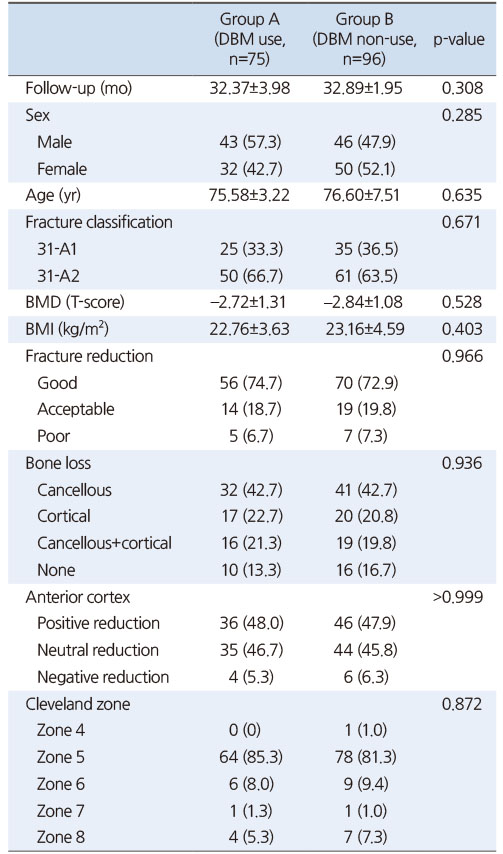 |  | Group A (DBM use, n=75) | Group B (DBM non-use, n=96) | p-value |
|---|---|---|---|
| Follow-up (mo) | 32.37±3.98 | 32.89±1.95 | 0.308 |
| Sex |  |  | 0.285 |
| Male | 43 (57.3) | 46 (47.9) |  |
| Female | 32 (42.7) | 50 (52.1) |  |
| Age (yr) | 75.58±3.22 | 76.60±7.51 | 0.635 |
| Fracture classification |  |  | 0.671 |
| 31-A1 | 25 (33.3) | 35 (36.5) |  |
| 31-A2 | 50 (66.7) | 61 (63.5) |  |
| BMD (T-score) | –2.72±1.31 | –2.84±1.08 | 0.528 |
| BMI (kg/m$^2$) | 22.76±3.63 | 23.16±4.59 | 0.403 |
| Fracture reduction |  |  | 0.966 |
| Good | 56 (74.7) | 70 (72.9) |  |
| Acceptable | 14 (18.7) | 19 (19.8) |  |
| Poor | 5 (6.7) | 7 (7.3) |  |
| Bone loss |  |  | 0.936 |
| Cancellous | 32 (42.7) | 41 (42.7) |  |
| Cortical | 17 (22.7) | 20 (20.8) |  |
| Cancellous+cortical | 16 (21.3) | 19 (19.8) |  |
| None | 10 (13.3) | 16 (16.7) |  |
| Anterior cortex |  |  | >0.999 |
| Positive reduction | 36 (48.0) | 46 (47.9) |  |
| Neutral reduction | 35 (46.7) | 44 (45.8) |  |
| Negative reduction | 4 (5.3) | 6 (6.3) |  |
| Cleveland zone |  |  | 0.872 |
| Zone 4 | 0 (0) | 1 (1.0) |  |
| Zone 5 | 64 (85.3) | 78 (81.3) |  |
| Zone 6 | 6 (8.0) | 9 (9.4) |  |
| Zone 7 | 1 (1.3) | 1 (1.0) |  |
| Zone 8 | 4 (5.3) | 7 (7.3) |  |